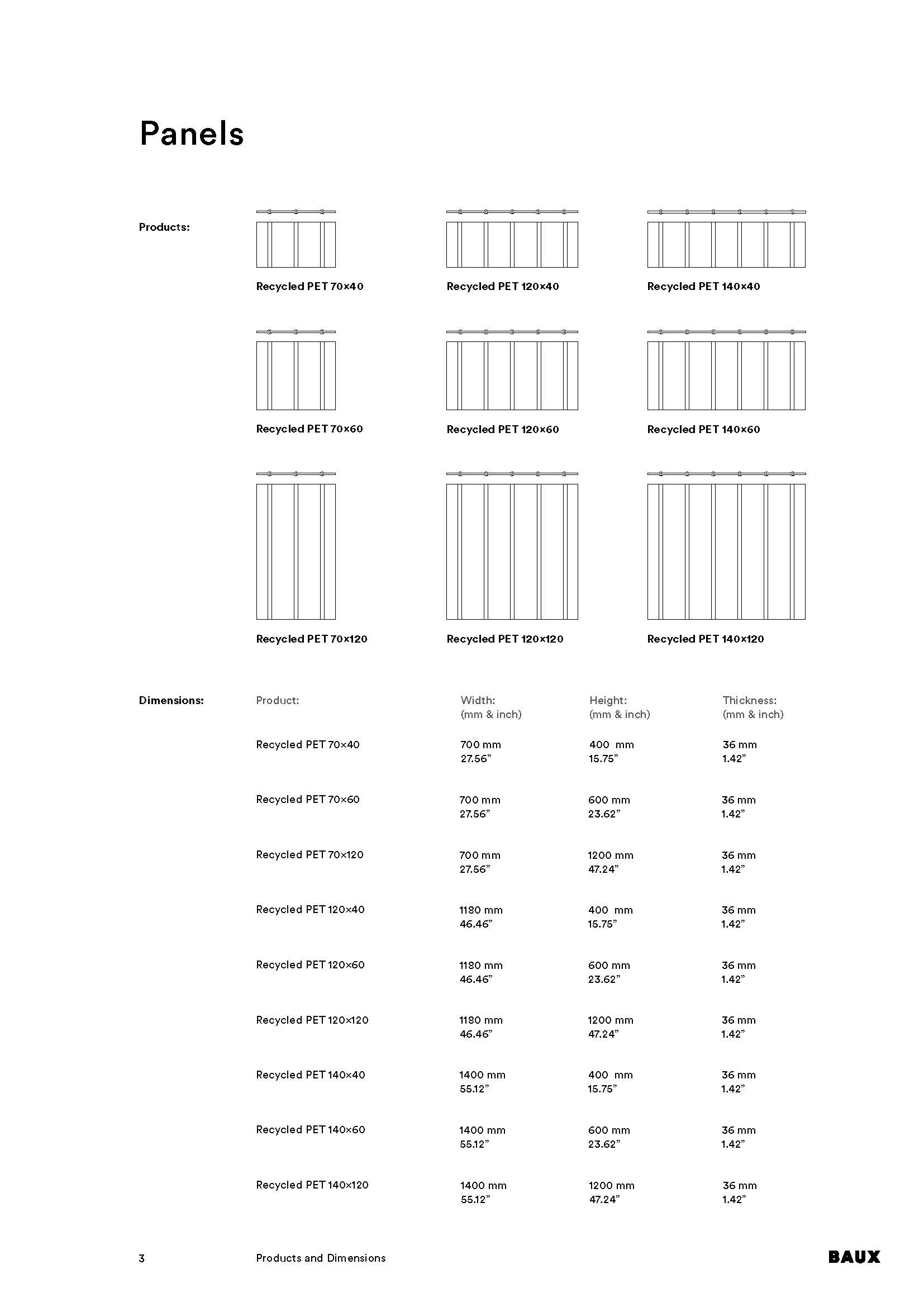 Panels

Products:

Recycled PET 70×40

Recycled PET 120×40

Recycled PET 140×40

Recycled PET 70×60

Recycled PET 120×60

Recycled PET 140×60

Recycled PET 70×120

Recycled PET 120×120

Recycled PET 140×120

Dimensions:

| Product: | Width: (mm & inch) | Height: (mm & inch) | Thickness: (mm & inch) |
|---|---|---|---|
| Recycled PET 70×40 | 700 mm 27.56” | 400 mm 15.75” | 36 mm 1.42” |
| Recycled PET 70×60 | 700 mm 27.56” | 600 mm 23.62” | 36 mm 1.42” |
| Recycled PET 70×120 | 700 mm 27.56” | 1200 mm 47.24” | 36 mm 1.42” |
| Recycled PET 120×40 | 1180 mm 46.46” | 400 mm 15.75” | 36 mm 1.42” |
| Recycled PET 120×60 | 1180 mm 46.46” | 600 mm 23.62” | 36 mm 1.42” |
| Recycled PET 120×120 | 1180 mm 46.46” | 1200 mm 47.24” | 36 mm 1.42” |
| Recycled PET 140×40 | 1400 mm 55.12” | 400 mm 15.75” | 36 mm 1.42” |
| Recycled PET 140×60 | 1400 mm 55.12” | 600 mm 23.62” | 36 mm 1.42” |
| Recycled PET 140×120 | 1400 mm 55.12” | 1200 mm 47.24” | 36 mm 1.42” |

3 Products and Dimensions BAUX